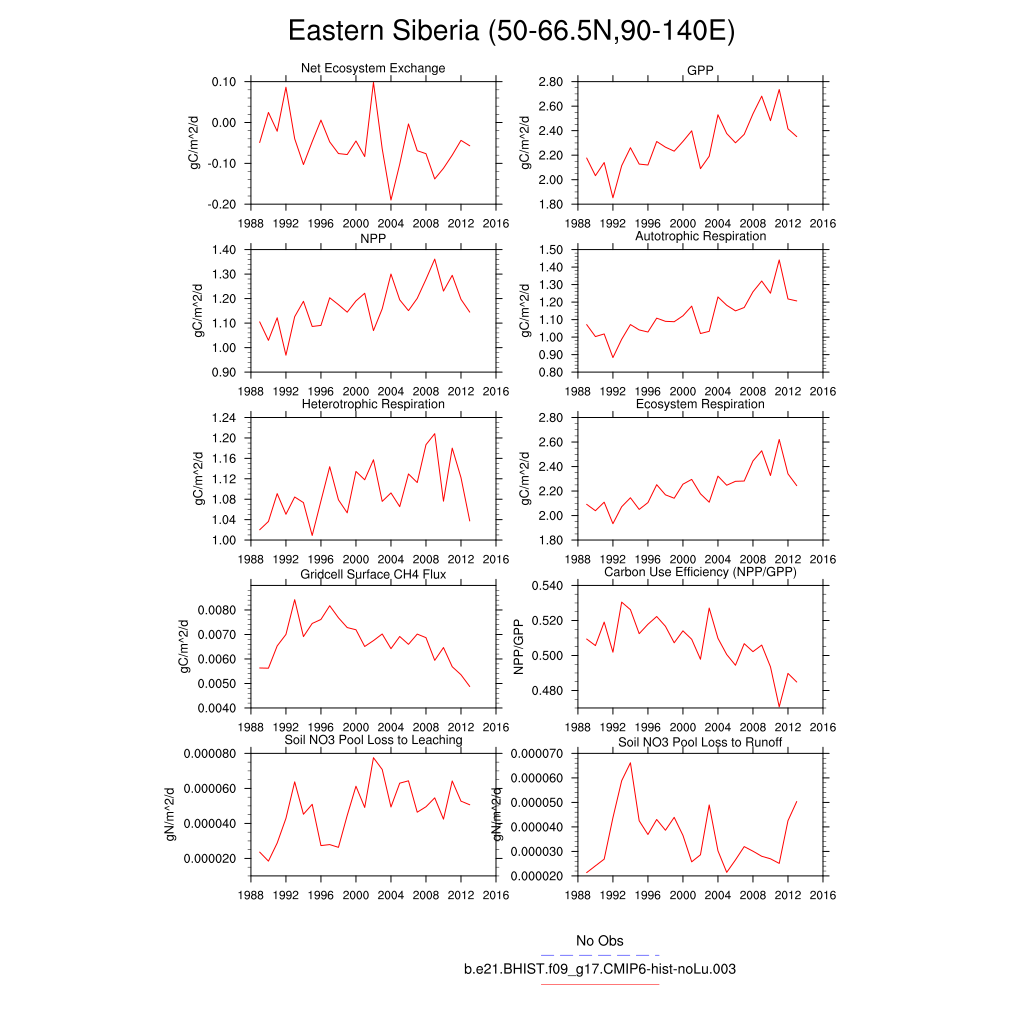 Eastern Siberia (50-66.5N,90-140E)

Net Ecosystem Exchange
gC/m^2/d
0.10
0.00
-0.10
-0.20
1988 1992 1996 2000 2004 2008 2012 2016

GPP
gC/m^2/d
2.80
2.60
2.40
2.20
2.00
1.80
1988 1992 1996 2000 2004 2008 2012 2016

NPP
gC/m^2/d
1.40
1.30
1.20
1.10
1.00
0.90
1988 1992 1996 2000 2004 2008 2012 2016

Autotrophic Respiration
gC/m^2/d
1.50
1.40
1.30
1.20
1.10
1.00
0.90
0.80
1988 1992 1996 2000 2004 2008 2012 2016

Heterotrophic Respiration
gC/m^2/d
1.24
1.20
1.16
1.12
1.08
1.04
1.00
1988 1992 1996 2000 2004 2008 2012 2016

Ecosystem Respiration
gC/m^2/d
2.80
2.60
2.40
2.20
2.00
1.80
1988 1992 1996 2000 2004 2008 2012 2016

Gridcell Surface CH4 Flux
gC/m^2/d
0.0080
0.0070
0.0060
0.0050
0.0040
1988 1992 1996 2000 2004 2008 2012 2016

Carbon Use Efficiency (NPP/GPP)
NPP/GPP
0.540
0.520
0.500
0.480
1988 1992 1996 2000 2004 2008 2012 2016

Soil NO3 Pool Loss to Leaching
gN/m^2/d
0.000080
0.000060
0.000040
0.000020
1988 1992 1996 2000 2004 2008 2012 2016

Soil NO3 Pool Loss to Runoff
gN/m^2/d
0.000070
0.000060
0.000050
0.000040
0.000030
0.000020
1988 1992 1996 2000 2004 2008 2012 2016

No Obs
b.e21.BHIST.f09_g17.CMIP6-hist-noLu.003